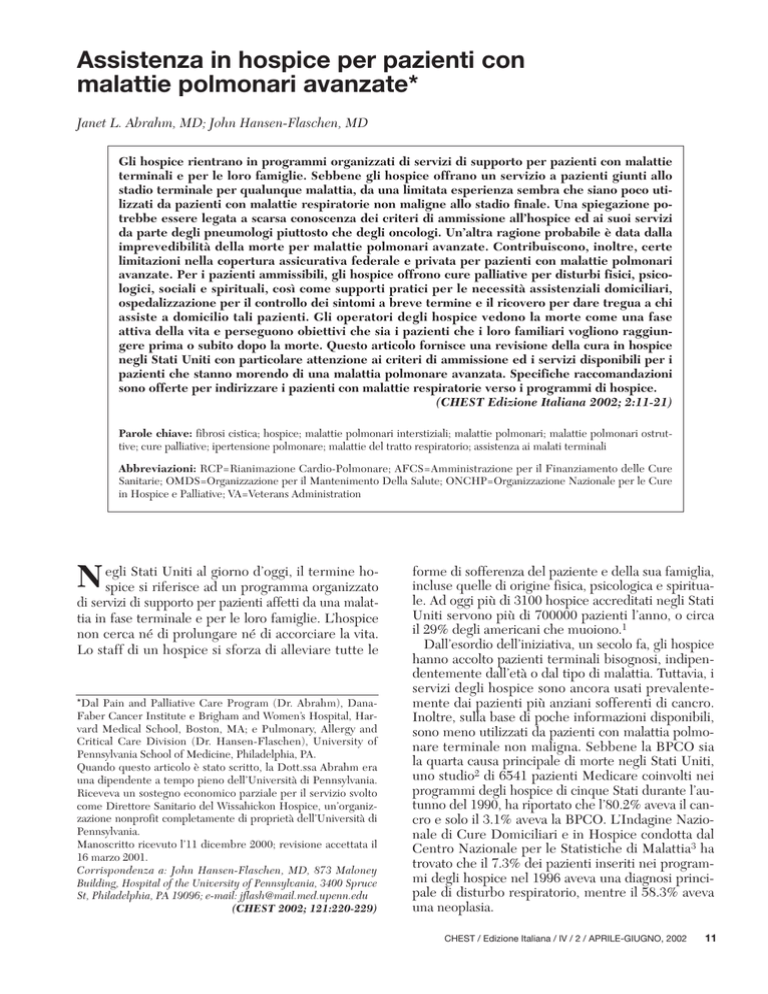 Assistenza in hospice per pazienti con malattie polmonari avanzate*

Janet L. Abrahm, MD; John Hansen-Flaschen, MD

Gli hospice rientrano in programmi organizzati di servizi di supporto per pazienti con malattie terminali e per le loro famiglie. Sebbene gli hospice offrano un servizio a pazienti giunti allo stadio terminale per qualunque malattia, da una limitata esperienza sembra che siano poco utilizzati da pazienti con malattie respiratorie non maligne allo stadio finale. Una spiegazione potrebbe essere legata a scarsa conoscenza dei criteri di ammissione all'hospice ed ai suoi servizi da parte degli pneumologi piuttosto che degli oncologi. Un'altra ragione probabile è data dalla imprevedibilità della morte per malattie polmonari avanzate. Contribuiscono, inoltre, certe limitazioni nella copertura assicurativa federale e privata per pazienti con malattie polmonari avanzate. Per i pazienti ammissibili, gli hospice offrono cure palliative per disturbi fisici, psicologici, sociali e spirituali, così come supporti pratici per le necessità assistenziali domiciliari, ospedalizzazione per il controllo dei sintomi a breve termine e il ricovero per dare tregua a chi assiste a domicilio tali pazienti. Gli operatori degli hospice vedono la morte come una fase attiva della vita e perseguono obiettivi che sia i pazienti che i loro familiari vogliono raggiungere prima o subito dopo la morte. Questo articolo fornisce una revisione della cura in hospice negli Stati Uniti con particolare attenzione ai criteri di ammissione ed i servizi disponibili per i pazienti che stanno morendo di una malattia polmonare avanzata. Specifiche raccomandazioni sono offerte per indirizzare i pazienti con malattie respiratorie verso i programmi di hospice.
(CHEST Edizione Italiana 2002; 2:11-21)

Parole chiave: fibrosi cistica; hospice; malattie polmonari interstiziali; malattie polmonari; malattie polmonari ostruttive; cure palliative; ipertensione polmonare; malattie del tratto respiratorio; assistenza ai malati terminali

Abbreviazioni: RCP=Rianimazione Cardio-Polmonare; AFCS=Amministrazione per il Finanziamento delle Cure Sanitarie; OMDS=Organizzazione per il Mantenimento Della Salute; ONCHP=Organizzazione Nazionale per le Cure in Hospice e Palliative; VA=Veterans Administration

Negli Stati Uniti al giorno d'oggi, il termine hospice si riferisce ad un programma organizzato di servizi di supporto per pazienti affetti da una malattia in fase terminale e per le loro famiglie. L'hospice non cerca né di prolungare né di accorciare la vita. Lo staff di un hospice si sforza di alleviare tutte le

*Dal Pain and Palliative Care Program (Dr. Abrahm), Dana-Faber Cancer Institute e Brigham and Women's Hospital, Harvard Medical School, Boston, MA; e Pulmonary, Allergy and Critical Care Division (Dr. Hansen-Flaschen), University of Pennsylvania School of Medicine, Philadelphia, PA.
Quando questo articolo è stato scritto, la Dott.ssa Abrahm era una dipendente a tempo pieno dell'Università di Pennsylvania. Riceveva un sostegno economico parziale per il servizio svolto come Direttore Sanitario del Wissahickon Hospice, un'organizzazione nonprofit completamente di proprietà dell'Università di Pennsylvania.
Manoscritto ricevuto l'11 dicembre 2000; revisione accettata il 16 marzo 2001.
Corrispondenza a: John Hansen-Flaschen, MD, 873 Maloney Building, Hospital of the University of Pennsylvania, 3400 Spruce St, Philadelphia, PA 19096; e-mail: jflash@mail.med.upenn.edu
(CHEST 2002; 121:220-229)

forme di sofferenza del paziente e della sua famiglia, incluse quelle di origine fisica, psicologica e spirituale. Ad oggi più di 3100 hospice accreditati negli Stati Uniti servono più di 700000 pazienti l'anno, o circa il 29% degli americani che muoiono.$^{1}$

Dall'esordio dell'iniziativa, un secolo fa, gli hospice hanno accolto pazienti terminali bisognosi, indipendentemente dall'età o dal tipo di malattia. Tuttavia, i servizi degli hospice sono ancora usati prevalentemente dai pazienti più anziani sofferenti di cancro. Inoltre, sulla base di poche informazioni disponibili, sono meno utilizzati da pazienti con malattia polmonare terminale non maligna. Sebbene la BPCO sia la quarta causa principale di morte negli Stati Uniti, uno studio$^{2}$ di 6541 pazienti Medicare coinvolti nei programmi degli hospice di cinque Stati durante l'autunno del 1990, ha riportato che l'80.2% aveva il cancro e solo il 3.1% aveva la BPCO. L'Indagine Nazionale di Cure Domiciliari e in Hospice condotta dal Centro Nazionale per le Statistiche di Malattia$^{3}$ ha trovato che il 7.3% dei pazienti inseriti nei programmi degli hospice nel 1996 aveva una diagnosi principale di disturbo respiratorio, mentre il 58.3% aveva una neoplasia.

CHEST / Edizione Italiana / IV / 2 / APRILE-GIUGNO, 2002 11